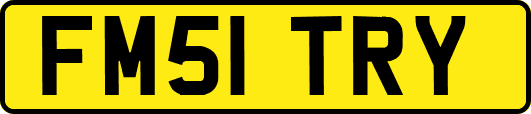 FM51 TRY